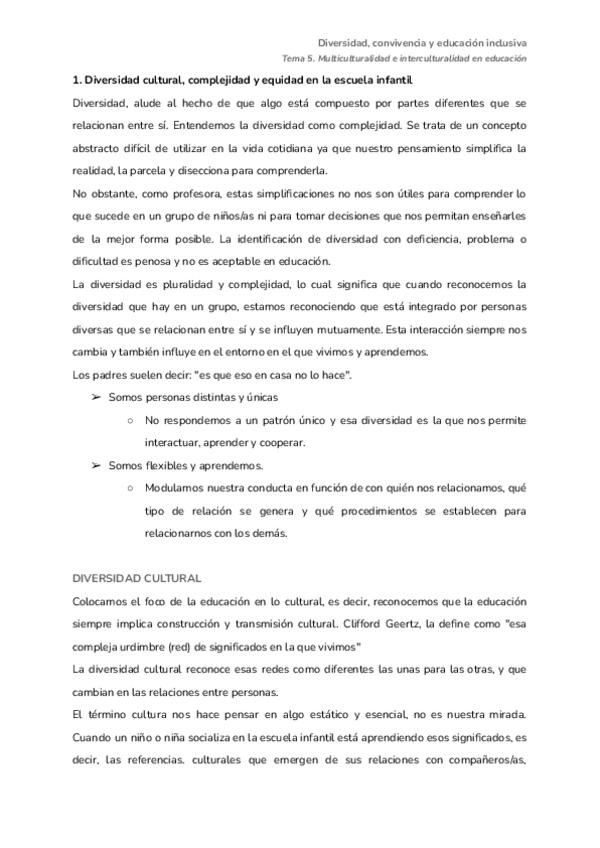 Diversidad, convivencia y educación inclusiva
Tema 5. Multiculturalidad e interculturalidad en educación

1. Diversidad cultural, complejidad y equidad en la escuela infantil

Diversidad, alude al hecho de que algo está compuesto por partes diferentes que se relacionan entre sí. Entendemos la diversidad como complejidad. Se trata de un concepto abstracto difícil de utilizar en la vida cotidiana ya que nuestro pensamiento simplifica la realidad, la parcela y disecciona para comprenderla.

No obstante, como profesora, estas simplificaciones no nos son útiles para comprender lo que sucede en un grupo de niños/as ni para tomar decisiones que nos permitan enseñarles de la mejor forma posible. La identificación de diversidad con deficiencia, problema o dificultad es penosa y no es aceptable en educación.

La diversidad es pluralidad y complejidad, lo cual significa que cuando reconocemos la diversidad que hay en un grupo, estamos reconociendo que está integrado por personas diversas que se relacionan entre sí y se influyen mutuamente. Esta interacción siempre nos cambia y también influye en el entorno en el que vivimos y aprendemos.

Los padres suelen decir: "es que eso en casa no lo hace".

➢ Somos personas distintas y únicas
○ No respondemos a un patrón único y esa diversidad es la que nos permite interactuar, aprender y cooperar.
➢ Somos flexibles y aprendemos.
○ Modulamos nuestra conducta en función de con quién nos relacionamos, qué tipo de relación se genera y qué procedimientos se establecen para relacionarnos con los demás.

DIVERSIDAD CULTURAL

Colocamos el foco de la educación en lo cultural, es decir, reconocemos que la educación siempre implica construcción y transmisión cultural. Clifford Geertz, la define como "esa compleja urdimbre (red) de significados en la que vivimos"

La diversidad cultural reconoce esas redes como diferentes las unas para las otras, y que cambian en las relaciones entre personas.

El término cultura nos hace pensar en algo estático y esencial, no es nuestra mirada. Cuando un niño o niña socializa en la escuela infantil está aprendiendo esos significados, es decir, las referencias. culturales que emergen de sus relaciones con compañeros/as,